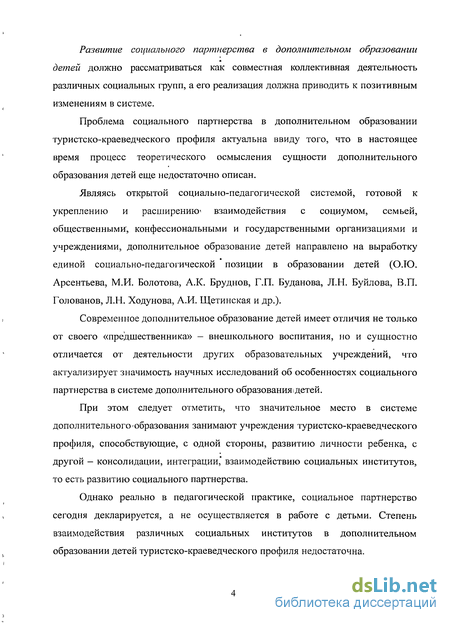 Развитие социального партнерства в дополнительном образовании детей должно рассматриваться как совместная коллективная деятельность различных социальных групп, а его реализация должна приводить к позитивным изменениям в системе.

Проблема социального партнерства в дополнительном образовании туристско-краеведческого профиля актуальна ввиду того, что в настоящее время процесс теоретического осмысления сущности дополнительного образования детей еще недостаточно описан.

Являясь открытой социально-педагогической системой, готовой к укреплению и расширению взаимодействия с социумом, семьей, общественными, конфессиональными и государственными организациями и учреждениями, дополнительное образование детей направлено на выработку единой социально-педагогической позиции в образовании детей (О.Ю. Арсентьева, М.И. Болотова, А.К. Бруднов, Г.П. Буданова, Л.Н. Буйлова, В.П. Голованов, Л.Н. Ходунова, А.И. Щетинская и др.).

Современное дополнительное образование детей имеет отличия не только от своего «предшественника» – внешкольного воспитания, но и сущностно отличается от деятельности других образовательных учреждений, что актуализирует значимость научных исследований об особенностях социального партнерства в системе дополнительного образования детей.

При этом следует отметить, что значительное место в системе дополнительного образования занимают учреждения туристско-краеведческого профиля, способствующие, с одной стороны, развитию личности ребенка, с другой – консолидации, интеграции, взаимодействию социальных институтов, то есть развитию социального партнерства.

Однако реально в педагогической практике, социальное партнерство сегодня декларируется, а не осуществляется в работе с детьми. Степень взаимодействия различных социальных институтов в дополнительном образовании детей туристско-краеведческого профиля недостаточна.

4

dsLib.net
библиотека диссертаций